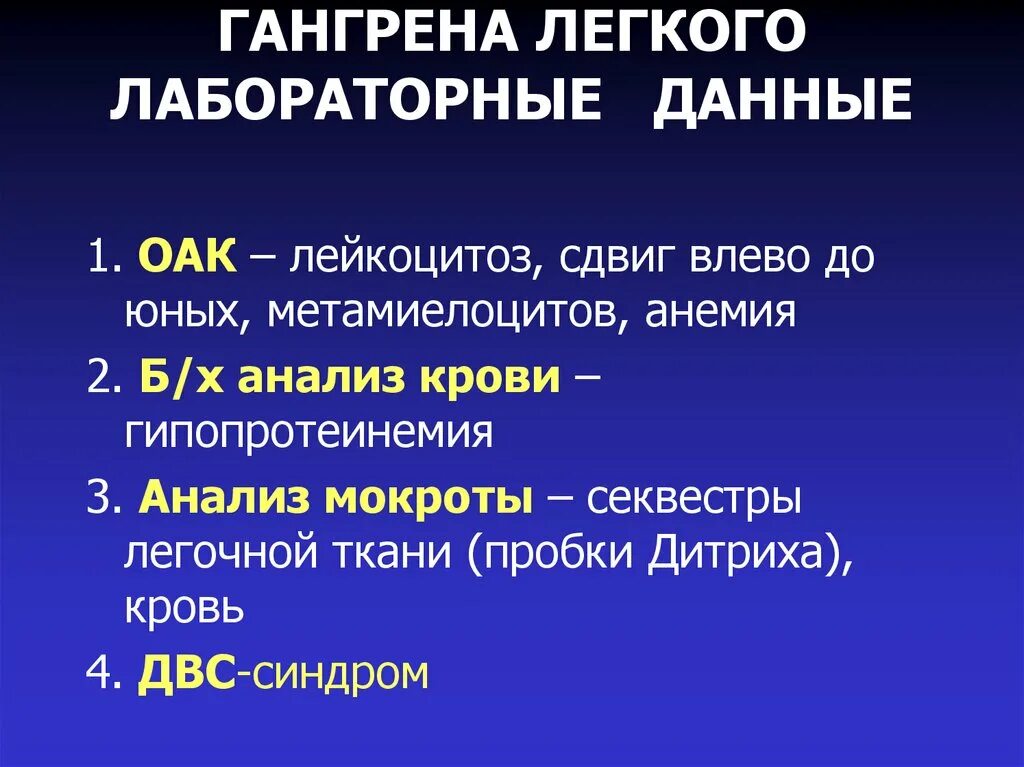 ГАНГРЕНА ЛЕГКОГО ЛАБОРАТОРНЫЕ ДАННЫЕ

1. ОАК – лейкоцитоз, сдвиг влево до юных, метамиелоцитов, анемия

2. Б/х анализ крови – гипопротеинемия

3. Анализ мокроты – секвестры легочной ткани (пробки Дитриха), кровь

4. ДВС-синдром